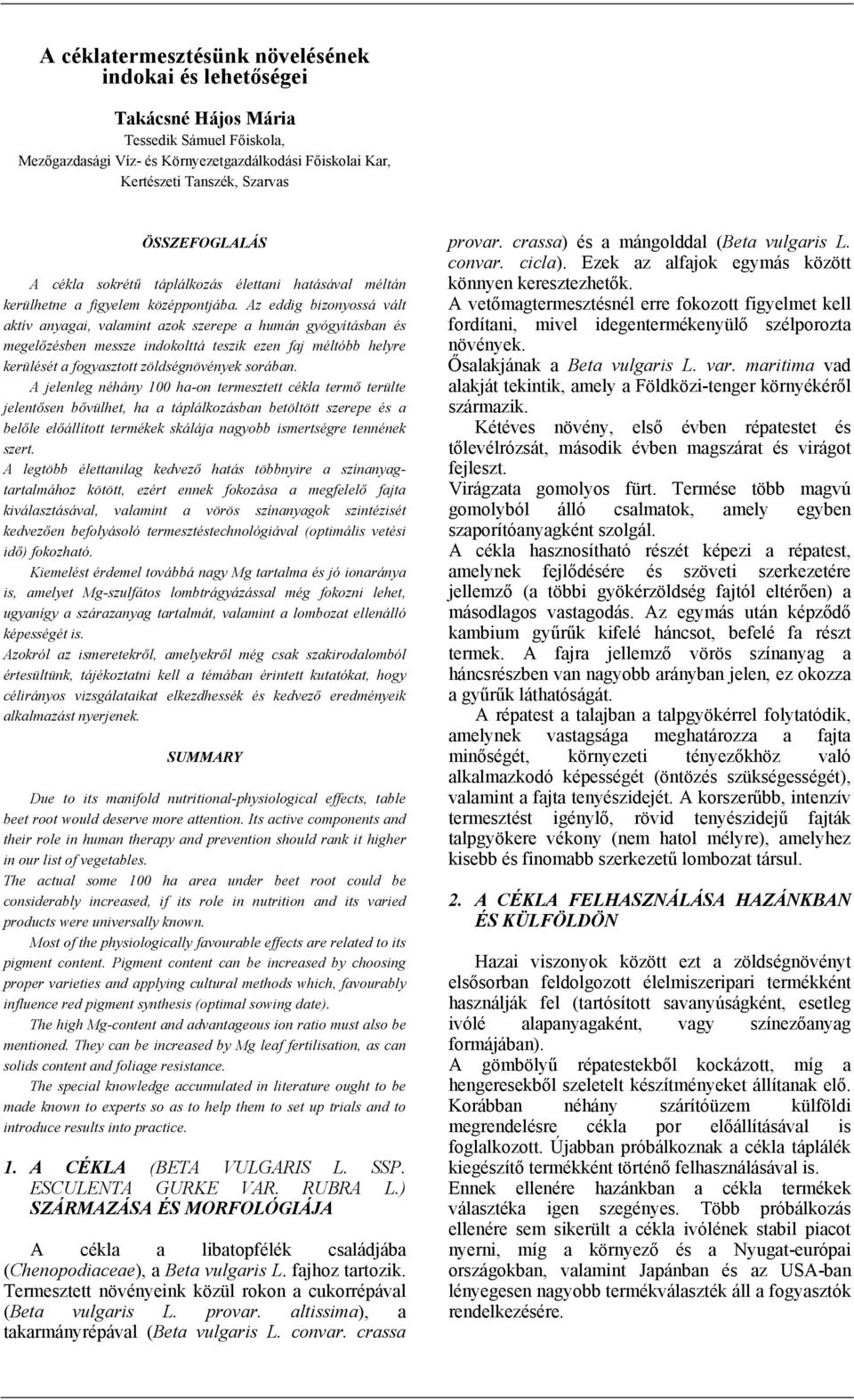 A céklatermesztésünk növelésének indokai és lehetőségei

Takácsné Hájos Mária
Tessedik Sámuel Főiskola,
Mezőgazdasági Víz- és Környezetgazdálkodási Főiskolai Kar,
Kertészeti Tanszék, Szarvas

ÖSSZEFOGLALÁS

A cékla sokrétű táplálkozás élettani hatásával méltán kerülhetne a figyelem középpontjába. Az eddig bizonyossá vált aktív anyagai, valamint azok szerepe a humán gyógyításban és megelőzésben messze indokolttá teszik ezen faj méltóbb helyre kerülését a fogyasztott zöldségnövények sorában.
A jelenleg néhány 100 ha-on termesztett cékla termő terülte jelentősen bővülhet, ha a táplálkozásban betöltött szerepe és a belőle előállított termékek skálája nagyobb ismertségre tennének szert.
A legtöbb élettanilag kedvező hatás többnyire a színanyagtartalmához kötött, ezért ennek fokozása a megfelelő fajta kiválasztásával, valamint a vörös színanyagok szintézisét kedvezően befolyásoló termesztéstechnológiával (optimális vetési idő) fokozható.
Kiemelést érdemel továbbá nagy Mg tartalma és jó ionaránya is, amelyet Mg-szulfátos lombtrágyázással még fokozni lehet, ugyanígy a szárazanyag tartalmát, valamint a lombozat ellenálló képességét is.
Azokról az ismeretekről, amelyekről még csak szakirodalomból értesültünk, tájékoztatni kell a témában érintett kutatókat, hogy célirányos vizsgálataikat elkezdhessék és kedvező eredményeik alkalmazást nyerjenek.

SUMMARY

Due to its manifold nutritional-physiological effects, table beet root would deserve more attention. Its active components and their role in human therapy and prevention should rank it higher in our list of vegetables.
The actual some 100 ha area under beet root could be considerably increased, if its role in nutrition and its varied products were universally known.
Most of the physiologically favourable effects are related to its pigment content. Pigment content can be increased by choosing proper varieties and applying cultural methods which, favourably influence red pigment synthesis (optimal sowing date).
The high Mg-content and advantageous ion ratio must also be mentioned. They can be increased by Mg leaf fertilisation, as can solids content and foliage resistance.
The special knowledge accumulated in literature ought to be made known to experts so as to help them to set up trials and to introduce results into practice.

1. A CÉKLA (BETA VULGARIS L. SSP. ESCULENTA GURKE VAR. RUBRA L.) SZÁRMAZÁSA ÉS MORFOLÓGIÁJA

A cékla a libatopfélék családjába (Chenopodiaceae), a Beta vulgaris L. fajhoz tartozik. Termesztett növényeink közül rokon a cukorrépával (Beta vulgaris L. provar. altissima), a takarmányrépával (Beta vulgaris L. convar. crassa provar. crassa) és a mángolddal (Beta vulgaris L. convar. cicla). Ezek az alfajok egymás között könnyen keresztezhetők.
A vetőmagtermesztésnél erre fokozott figyelmet kell fordítani, mivel idegentermékenyülő szélporozta növények.
Ősalakjának a Beta vulgaris L. var. maritima vad alakját tekintik, amely a Földközi-tenger környékéről származik.
Kétéves növény, első évben répatestet és tőlevélrózsát, második évben magszárat és virágot fejleszt.
Virágzata gomolyos fürt. Termése több magvú gomolyból álló csalmatok, amely egyben szaporítóanyagként szolgál.
A cékla hasznosítható részét képezi a répatest, amelynek fejlődésére és szöveti szerkezetére jellemző (a többi gyökérzöldség fajtól eltérően) a másodlagos vastagodás. Az egymás után képződő kambium gyűrűk kifelé háncsot, befelé fa részt termek. A fajra jellemző vörös színanyag a háncsrészben van nagyobb arányban jelen, ez okozza a gyűrűk láthatóságát.
A répatest a talajban a talpgyökérrel folytatódik, amelynek vastagsága meghatározza a fajta minőségét, környezeti tényezőkhöz való alkalmazkodó képességét (öntözés szükségességét), valamint a fajta tenyészidejét. A korszerűbb, intenzív termesztést igénylő, rövid tenyészidejű fajták talpgyökere vékony (nem hatol mélyre), amelyhez kisebb és finomabb szerkezetű lombozat társul.

2. A CÉKLA FELHASZNÁLÁSA HAZÁNKBAN ÉS KÜLFÖLDÖN

Hazai viszonyok között ezt a zöldségnövényt elsősorban feldolgozott élelmiszeripari termékként használják fel (tartósított savanyúságként, esetleg ivólé alapanyagaként, vagy színezőanyag formájában).
A gömbölyű répatestekből kockázott, míg a hengeresekből szeletelt készítményeket állítanak elő.
Korábban néhány szárítóüzem külföldi megrendelésre cékla por előállításával is foglalkozott. Újabban próbálkoznak a cékla táplálék kiegészítő termékként történő felhasználásával is.
Ennek ellenére hazánkban a cékla termékek választéka igen szegényes. Több próbálkozás ellenére sem sikerült a cékla ivólének stabil piacot nyerni, míg a környező és a Nyugat-európai országokban, valamint Japánban és az USA-ban lényegesen nagyobb termékválaszték áll a fogyasztók rendelkezésére.